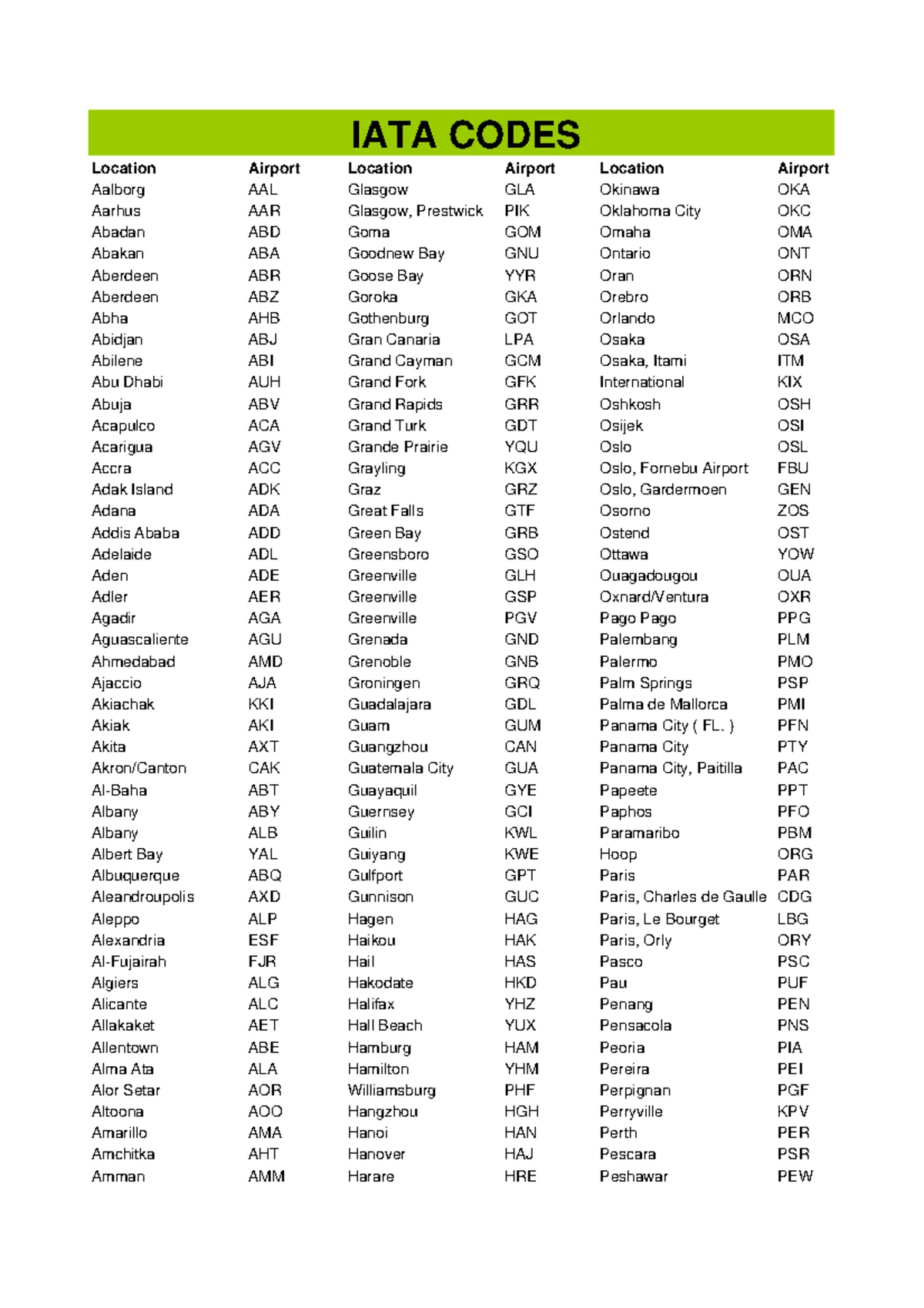 IATA CODES

| Location | Airport | Location | Airport | Location | Airport |
|---|---|---|---|---|---|
| Aalborg | AAL | Glasgow | GLA | Okinawa | OKA |
| Aarhus | AAR | Glasgow, Prestwick | PIK | Oklahoma City | OKC |
| Abadan | ABD | Goma | GOM | Omaha | OMA |
| Abakan | ABA | Goodnew Bay | GNU | Ontario | ONT |
| Aberdeen | ABR | Goose Bay | YYR | Oran | ORN |
| Aberdeen | ABZ | Goroka | GKA | Orebro | ORB |
| Abha | AHB | Gothenburg | GOT | Orlando | MCO |
| Abidjan | ABJ | Gran Canaria | LPA | Osaka | OSA |
| Abilene | ABI | Grand Cayman | GCM | Osaka, Itami | ITM |
| Abu Dhabi | AUH | Grand Fork | GFK | International | KIX |
| Abuja | ABV | Grand Rapids | GRR | Oshkosh | OSH |
| Acapulco | ACA | Grand Turk | GDT | Osijek | OSI |
| Acarigua | AGV | Grande Prairie | YQU | Oslo | OSL |
| Accra | ACC | Grayling | KGX | Oslo, Fornebu Airport | FBU |
| Adak Island | ADK | Graz | GRZ | Oslo, Gardermoen | GEN |
| Adana | ADA | Great Falls | GTF | Osorno | ZOS |
| Addis Ababa | ADD | Green Bay | GRB | Ostend | OST |
| Adelaide | ADL | Greensboro | GSO | Ottawa | YOW |
| Aden | ADE | Greenville | GLH | Ouagadougou | OUA |
| Adler | AER | Greenville | GSP | Oxnard/Ventura | OXR |
| Agadir | AGA | Greenville | PGV | Pago Pago | PPG |
| Aguascaliente | AGU | Grenada | GND | Palembang | PLM |
| Ahmedabad | AMD | Grenoble | GNB | Palermo | PMO |
| Ajaccio | AJA | Groningen | GRQ | Palm Springs | PSP |
| Akiachak | KKI | Guadalajara | GDL | Palma de Mallorca | PMI |
| Akiak | AKI | Guam | GUM | Panama City ( FL. ) | PFN |
| Akita | AXT | Guangzhou | CAN | Panama City | PTY |
| Akron/Canton | CAK | Guatemala City | GUA | Panama City, Paitilla | PAC |
| Al-Baha | ABT | Guayaquil | GYE | Papeete | PPT |
| Albany | ABY | Guernsey | GCI | Paphos | PFO |
| Albany | ALB | Guilin | KWL | Paramaribo | PBM |
| Albert Bay | YAL | Guiyang | KWE | Hoop | ORG |
| Albuquerque | ABQ | Gulfport | GPT | Paris | PAR |
| Aleandroupolis | AXD | Gunnison | GUC | Paris, Charles de Gaulle | CDG |
| Aleppo | ALP | Hagen | HAG | Paris, Le Bourget | LBG |
| Alexandria | ESF | Haikou | HAK | Paris, Orly | ORY |
| Al-Fujairah | FJR | Hail | HAS | Pasco | PSC |
| Algiers | ALG | Hakodate | HKD | Pau | PUF |
| Alicante | ALC | Halifax | YHZ | Penang | PEN |
| Allakaket | AET | Hall Beach | YUX | Pensacola | PNS |
| Allentown | ABE | Hamburg | HAM | Peoria | PIA |
| Alma Ata | ALA | Hamilton | YHM | Pereira | PEI |
| Alor Setar | AOR | Williamsburg | PHF | Perpignan | PGF |
| Altoona | AOO | Hangzhou | HGH | Perryville | KPV |
| Amarillo | AMA | Hanoi | HAN | Perth | PER |
| Amchitka | AHT | Hanover | HAJ | Pescara | PSR |
| Amman | AMM | Harare | HRE | Peshawar | PEW |